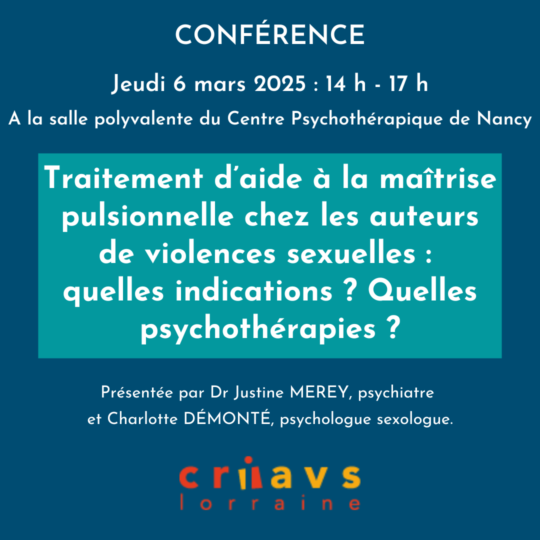 CONFÉRENCE

Jeudi 6 mars 2025 : 14 h - 17 h

A la salle polyvalente du Centre Psychothérapique de Nancy

Traitement d'aide à la maîtrise pulsionnelle chez les auteurs de violences sexuelles : quelles indications ? Quelles psychothérapies ?

Présentée par Dr Justine MEREY, psychiatre et Charlotte DÉMONTÉ, psychologue sexologue.

criiavs
lorraine